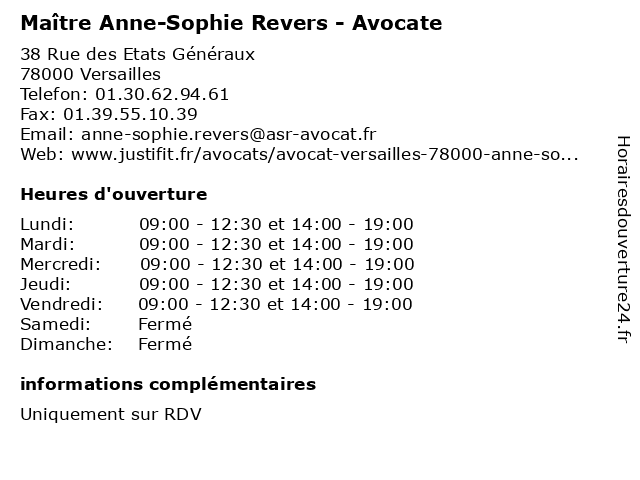 Maître Anne-Sophie Revers - Avocate

38 Rue des Etats Généraux
78000 Versailles
Telefon: 01.30.62.94.61
Fax: 01.39.55.10.39
Email: anne-sophie.revers@asr-avocat.fr
Web: www.justifit.fr/avocats/avocat-versailles-78000-anne-so...

Heures d'ouverture

| | |
|---|---|
| Lundi: | 09:00 - 12:30 et 14:00 - 19:00 |
| Mardi: | 09:00 - 12:30 et 14:00 - 19:00 |
| Mercredi: | 09:00 - 12:30 et 14:00 - 19:00 |
| Jeudi: | 09:00 - 12:30 et 14:00 - 19:00 |
| Vendredi: | 09:00 - 12:30 et 14:00 - 19:00 |
| Samedi: | Fermé |
| Dimanche: | Fermé |

informations complémentaires

Uniquement sur RDV

Horairesdouverture24.fr